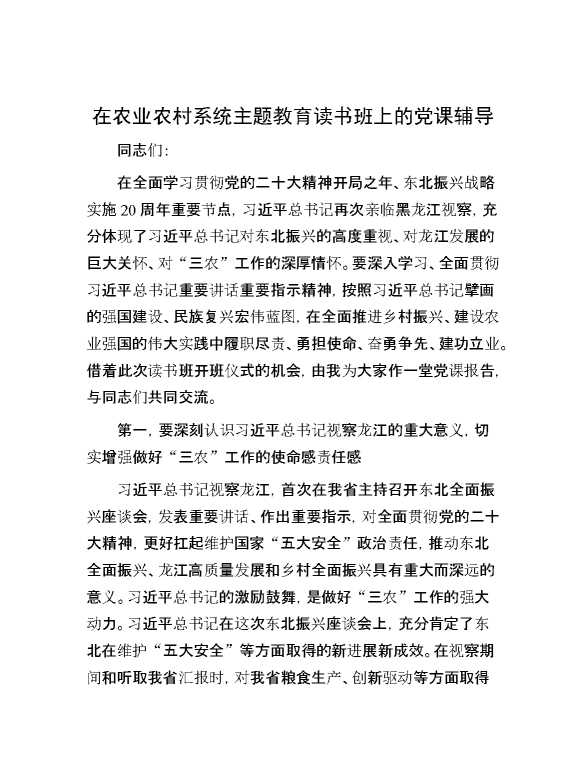 在农业农村系统主题教育读书班上的党课辅导

同志们：

在全面学习贯彻党的二十大精神开局之年、东北振兴战略实施20周年重要节点，习近平总书记再次亲临黑龙江视察，充分体现了习近平总书记对东北振兴的高度重视、对龙江发展的巨大关怀、对“三农”工作的深厚情怀。要深入学习、全面贯彻习近平总书记重要讲话重要指示精神，按照习近平总书记擘画的强国建设、民族复兴宏伟蓝图，在全面推进乡村振兴、建设农业强国的伟大实践中履职尽责、勇担使命、奋勇争先、建功立业。借着此次读书班开班仪式的机会，由我为大家作一堂党课报告，与同志们共同交流。

第一，要深刻认识习近平总书记视察龙江的重大意义，切实增强做好“三农”工作的使命感责任感

习近平总书记视察龙江，首次在我省主持召开东北全面振兴座谈会，发表重要讲话、作出重要指示，对全面贯彻党的二十大精神，更好扛起维护国家“五大安全”政治责任，推动东北全面振兴、龙江高质量发展和乡村全面振兴具有重大而深远的意义。习近平总书记的激励鼓舞，是做好“三农”工作的强大动力。习近平总书记在这次东北振兴座谈会上，充分肯定了东北在维护“五大安全”等方面取得的新进展新成效。在视察期间和听取我省汇报时，对我省粮食生产、创新驱动等方面取得